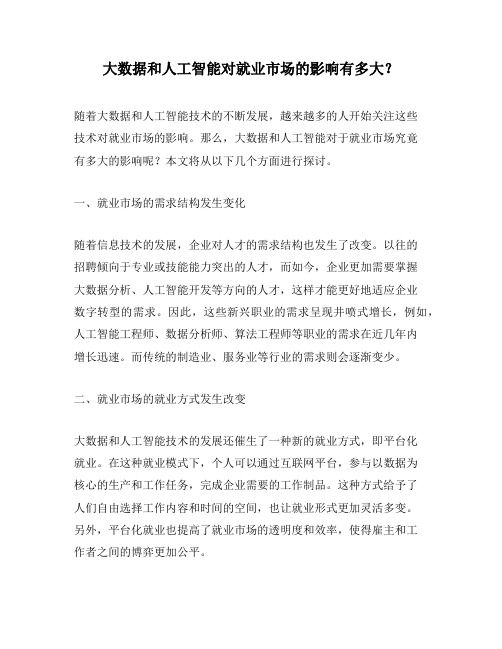 大数据和人工智能对就业市场的影响有多大？

随着大数据和人工智能技术的不断发展，越来越多的人开始关注这些技术对就业市场的影响。那么，大数据和人工智能对于就业市场究竟有多大的影响呢？本文将从以下几个方面进行探讨。

一、就业市场的需求结构发生变化

随着信息技术的发展，企业对人才的需求结构也发生了改变。以往的招聘倾向于专业或技能能力突出的人才，而如今，企业更加需要掌握大数据分析、人工智能开发等方向的人才，这样才能更好地适应企业数字转型的需求。因此，这些新兴职业的需求呈现井喷式增长，例如，人工智能工程师、数据分析师、算法工程师等职业的需求在近几年内增长迅速。而传统的制造业、服务业等行业的需求则会逐渐变少。

二、就业市场的就业方式发生改变

大数据和人工智能技术的发展还催生了一种新的就业方式，即平台化就业。在这种就业模式下，个人可以通过互联网平台，参与以数据为核心的生产和工作任务，完成企业需要的工作制品。这种方式给予了人们自由选择工作内容和时间的空间，也让就业形式更加灵活多变。另外，平台化就业也提高了就业市场的透明度和效率，使得雇主和工作者之间的博弈更加公平。